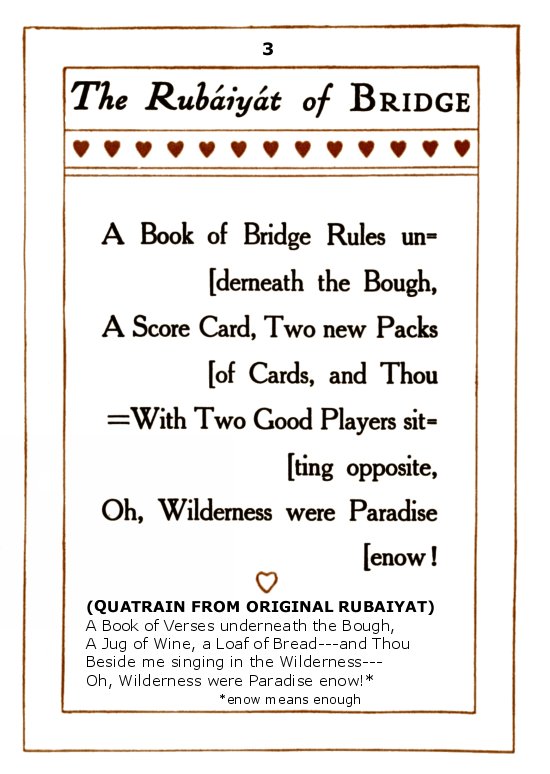 3

The Rubáiyát of BRIDGE

A Book of Bridge Rules un= [derneath the Bough,
A Score Card, Two new Packs [of Cards, and Thou
=With Two Good Players sit= [ting opposite,
Oh, Wilderness were Paradise [enow!

(QUATRAIN FROM ORIGINAL RUBAIYAT)
A Book of Verses underneath the Bough,
A Jug of Wine, a Loaf of Bread---and Thou
Beside me singing in the Wilderness---
Oh, Wilderness were Paradise enow!*
*enow means enough